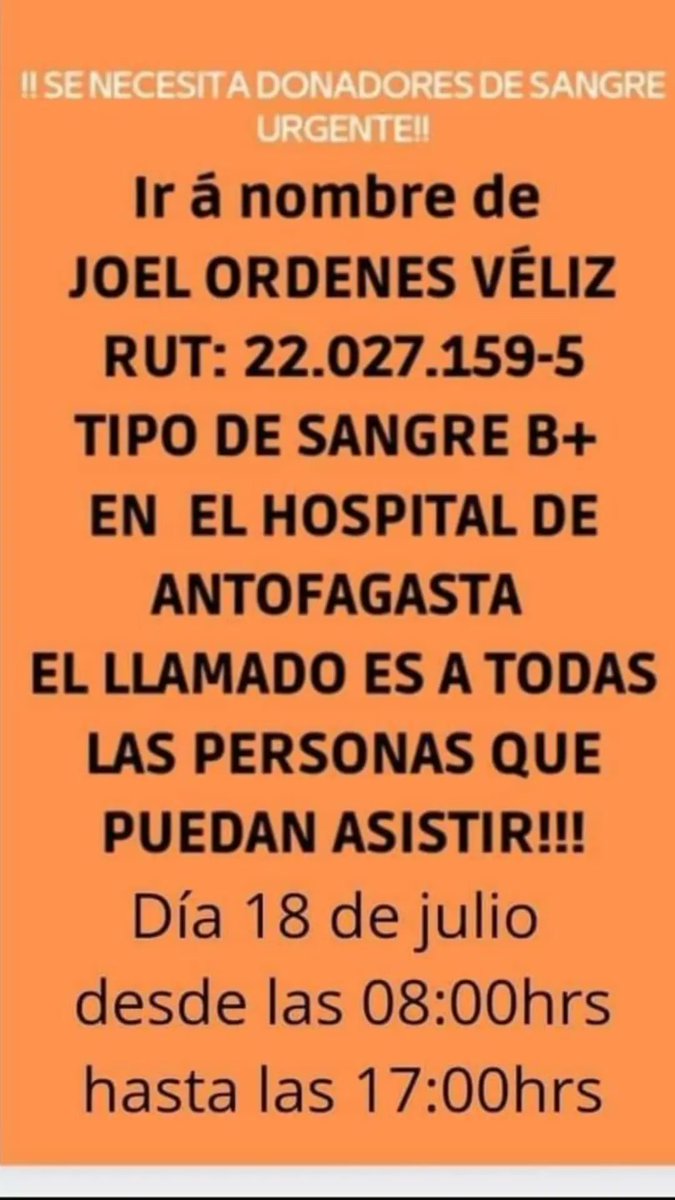 !! SE NECESITA DONADORES DE SANGRE URGENTE!!

Ir á nombre de
JOEL ORDENES VÉLIZ
RUT: 22.027.159-5
TIPO DE SANGRE B+
EN EL HOSPITAL DE ANTOFAGASTA
EL LLAMADO ES A TODAS LAS PERSONAS QUE PUEDAN ASISTIR!!!
Día 18 de julio
desde las 08:00hrs
hasta las 17:00hrs